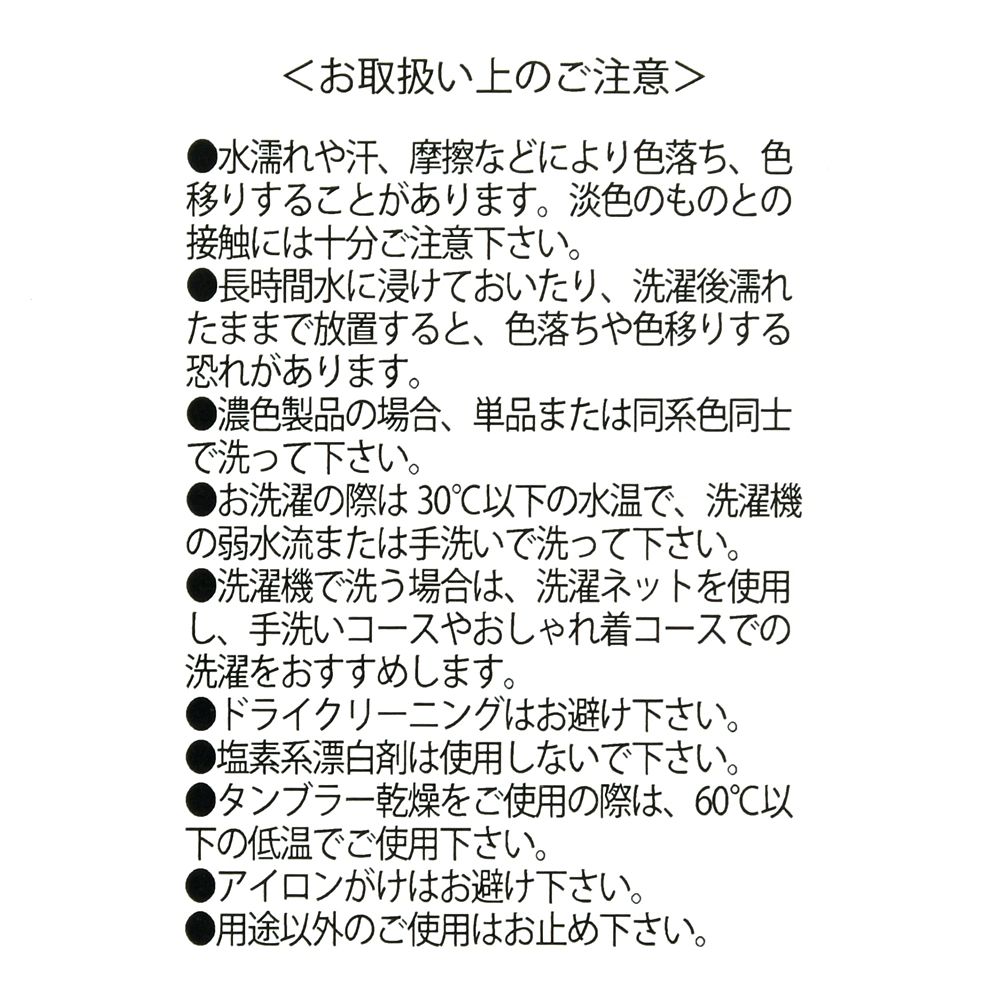 ＜お取扱い上のご注意＞

●水濡れや汗、摩擦などにより色落ち、色移りすることがあります。淡色のものとの接触には十分ご注意下さい。
●長時間水に浸けておいたり、洗濯後濡れたままで放置すると、色落ちや色移りする恐れがあります。
●濃色製品の場合、単品または同系色同士で洗って下さい。
●お洗濯の際は 30℃以下の水温で、洗濯機の弱水流または手洗いで洗って下さい。
●洗濯機で洗う場合は、洗濯ネットを使用し、手洗いコースやおしゃれ着コースでの洗濯をおすすめします。
●ドライクリーニングはお避け下さい。
●塩素系漂白剤は使用しないで下さい。
●タンブラー乾燥をご使用の際は、60℃以下の低温でご使用下さい。
●アイロンがけはお避け下さい。
●用途以外のご使用はお止め下さい。